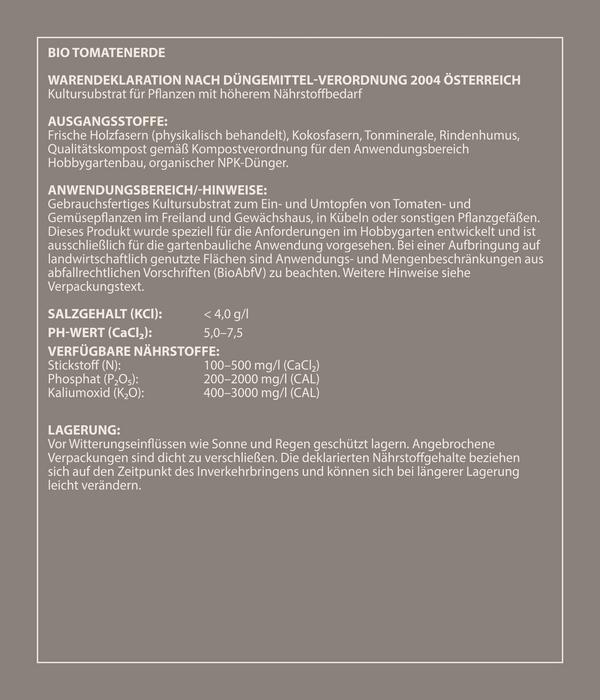 BIO TOMATENERDE

WARENDEKLARATION NACH DÜNGEMITTEL-VERORDNUNG 2004 ÖSTERREICH
Kultursubstrat für Pflanzen mit höherem Nährstoffbedarf

AUSGANGSSTOFFE:
Frische Holzfasern (physikalisch behandelt), Kokosfasern, Tonminerale, Rindenhumus, Qualitätskompost gemäß Kompostverordnung für den Anwendungsbereich Hobbygartenbau, organischer NPK-Dünger.

ANWENDUNGSBEREICH/-HINWEISE:
Gebrauchsfertiges Kultursubstrat zum Ein- und Umtopfen von Tomaten- und Gemüsepflanzen im Freiland und Gewächshaus, in Kübeln oder sonstigen Pflanzgefäßen. Dieses Produkt wurde speziell für die Anforderungen im Hobbygarten entwickelt und ist ausschließlich für die gartenbauliche Anwendung vorgesehen. Bei einer Aufbringung auf landwirtschaftlich genutzte Flächen sind Anwendungs- und Mengenbeschränkungen aus abfallrechtlichen Vorschriften (BioAbfV) zu beachten. Weitere Hinweise siehe Verpackungstext.

SALZGEHALT (KCl): < 4,0 g/l
PH-WERT ($CaCl_2$): 5,0–7,5
VERFÜGBARE NÄHRSTOFFE:
Stickstoff (N): 100–500 mg/l ($CaCl_2$)
Phosphat ($P_2O_5$): 200–2000 mg/l (CAL)
Kaliumoxid ($K_2O$): 400–3000 mg/l (CAL)

LAGERUNG:
Vor Witterungseinflüssen wie Sonne und Regen geschützt lagern. Angebrochene Verpackungen sind dicht zu verschließen. Die deklarierten Nährstoffgehalte beziehen sich auf den Zeitpunkt des Inverkehrbringens und können sich bei längerer Lagerung leicht verändern.